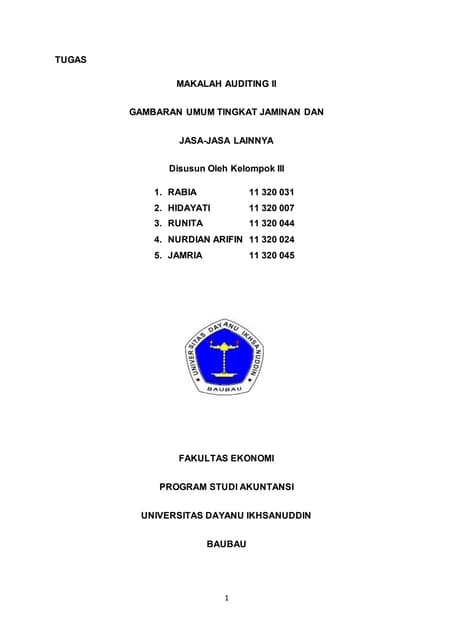 TUGAS

MAKALAH AUDITING II

GAMBARAN UMUM TINGKAT JAMINAN DAN

JASA-JASA LAINNYA

Disusun Oleh Kelompok III

1. RABIA 11 320 031
2. HIDAYATI 11 320 007
3. RUNITA 11 320 044
4. NURDIAN ARIFIN 11 320 024
5. JAMRIA 11 320 045

UNIVERSITAS DAYANU IKHSANUDDIN

BAUBAU

FAKULTAS EKONOMI

PROGRAM STUDI AKUNTANSI

UNIVERSITAS DAYANU IKHSANUDDIN

BAUBAU

1